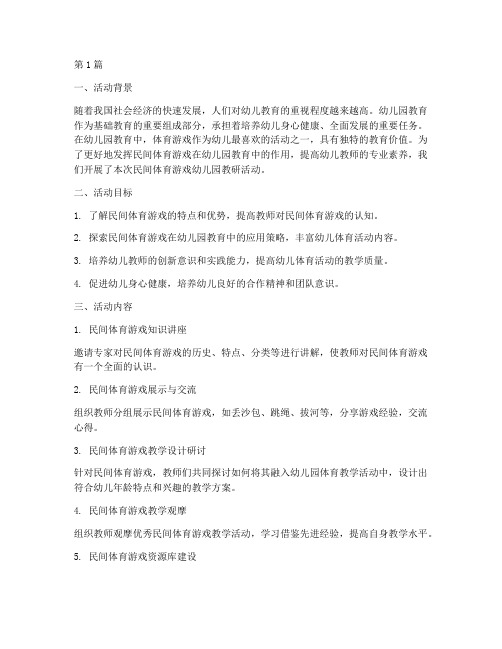 第1篇

一、活动背景

随着我国社会经济的快速发展，人们对幼儿教育的重视程度越来越高。幼儿园教育作为基础教育的重要组成部分，承担着培养幼儿身心健康、全面发展的重要任务。在幼儿园教育中，体育游戏作为幼儿最喜欢的活动之一，具有独特的教育价值。为了更好地发挥民间体育游戏在幼儿园教育中的作用，提高幼儿教师的专业素养，我们开展了本次民间体育游戏幼儿园教研活动。

二、活动目标

1. 了解民间体育游戏的特点和优势，提高教师对民间体育游戏的认知。

2. 探索民间体育游戏在幼儿园教育中的应用策略，丰富幼儿体育活动内容。

3. 培养幼儿教师的创新意识和实践能力，提高幼儿体育活动的教学质量。

4. 促进幼儿身心健康，培养幼儿良好的合作精神和团队意识。

三、活动内容

1. 民间体育游戏知识讲座

邀请专家对民间体育游戏的历史、特点、分类等进行讲解，使教师对民间体育游戏有一个全面的认识。

2. 民间体育游戏展示与交流

组织教师分组展示民间体育游戏，如丢沙包、跳绳、拔河等，分享游戏经验，交流心得。

3. 民间体育游戏教学设计研讨

针对民间体育游戏，教师们共同探讨如何将其融入幼儿园体育教学活动中，设计出符合幼儿年龄特点和兴趣的教学方案。

4. 民间体育游戏教学观摩

组织教师观摩优秀民间体育游戏教学活动，学习借鉴先进经验，提高自身教学水平。

5. 民间体育游戏资源库建设